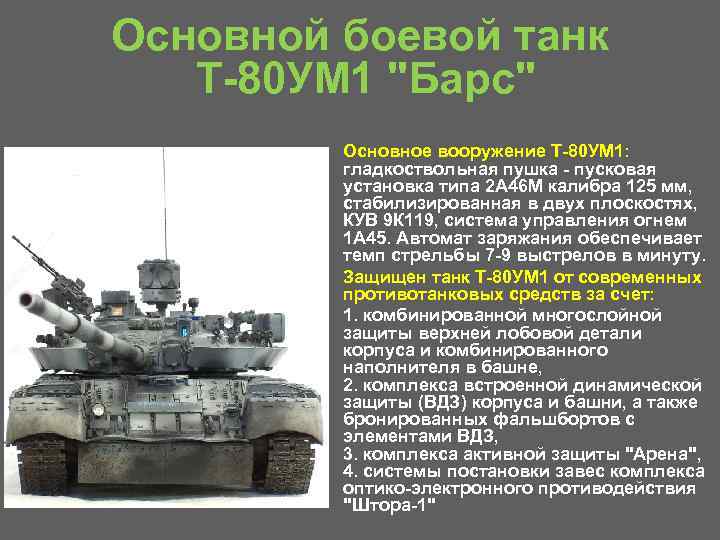 Основной боевой танк Т-80УМ1 "Барс"

Основное вооружение Т-80УМ1: гладкоствольная пушка - пусковая установка типа 2А46М калибра 125 мм, стабилизированная в двух плоскостях, КУВ 9К119, система управления огнем 1А45. Автомат заряжания обеспечивает темп стрельбы 7-9 выстрелов в минуту.

Защищен танк Т-80УМ1 от современных противотанковых средств за счет:
1. комбинированной многослойной защиты верхней лобовой детали корпуса и комбинированного наполнителя в башне,
2. комплекса встроенной динамической защиты (ВДЗ) корпуса и башни, а также бронированных фальшбортов с элементами ВДЗ,
3. комплекса активной защиты "Арена",
4. системы постановки завес комплекса оптико-электронного противодействия "Штора-1"